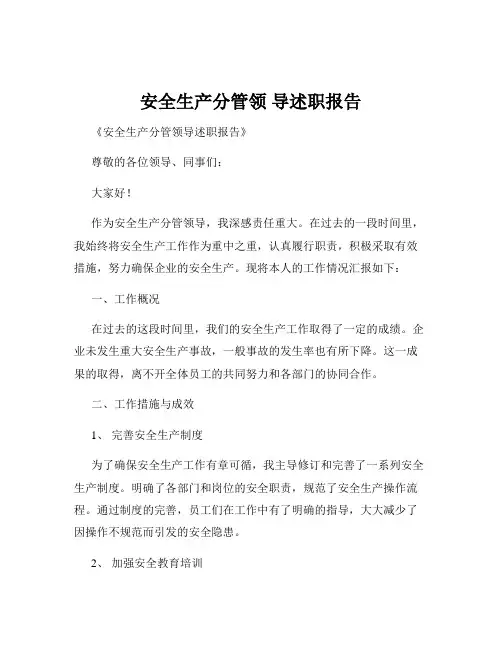 安全生产分管领 导述职报告

《安全生产分管领导述职报告》

尊敬的各位领导、同事们:

大家好!

作为安全生产分管领导,我深感责任重大。在过去的一段时间里,我始终将安全生产工作作为重中之重,认真履行职责,积极采取有效措施,努力确保企业的安全生产。现将本人的工作情况汇报如下:

一、工作概况

在过去的这段时间里,我们的安全生产工作取得了一定的成绩。企业未发生重大安全生产事故,一般事故的发生率也有所下降。这一成果的取得,离不开全体员工的共同努力和各部门的协同合作。

二、工作措施与成效

1、 完善安全生产制度

为了确保安全生产工作有章可循,我主导修订和完善了一系列安全生产制度。明确了各部门和岗位的安全职责,规范了安全生产操作流程。通过制度的完善,员工们在工作中有了明确的指导,大大减少了因操作不规范而引发的安全隐患。

2、 加强安全教育培训